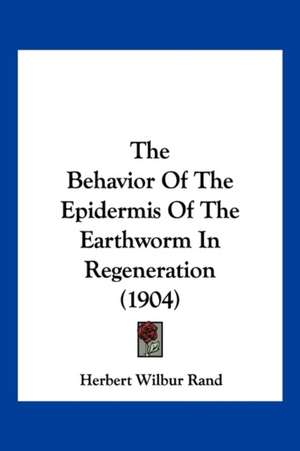 The
Behavior Of The
Epidermis Of The
Earthworm In
Regeneration
(1904)

Herbert Wilbur Rand